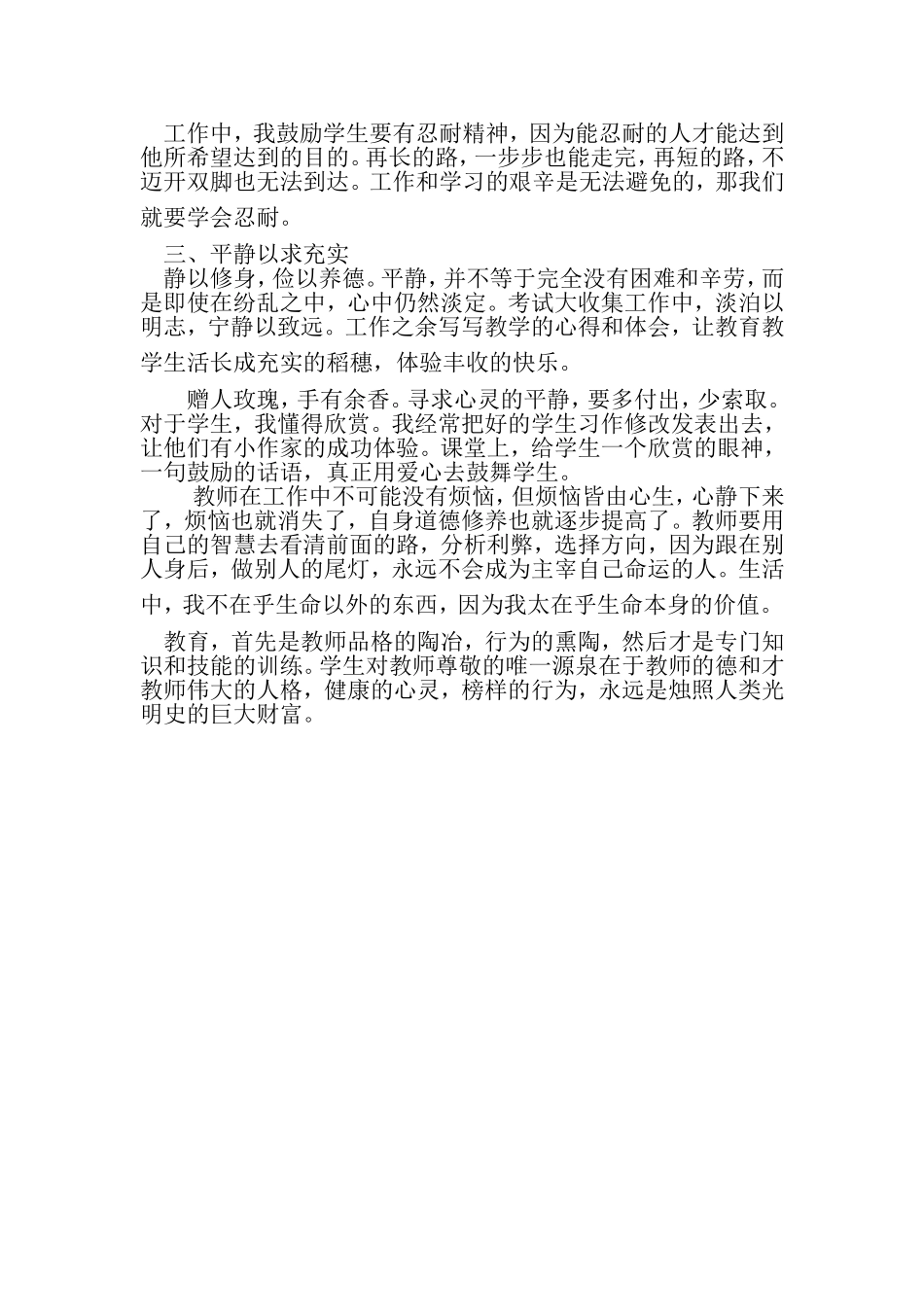 工作中，我鼓励学生要有忍耐精神，因为能忍耐的人才能达到他所希望达到的目的。再长的路，一步步也能走完，再短的路，不迈开双脚也无法到达。工作和学习的艰辛是无法避免的，那我们就要学会忍耐。

三、平静以求充实

静以修身，俭以养德。平静，并不等于完全没有困难和辛劳，而是即使在纷乱之中，心中仍然淡定。考试大收集工作中，淡泊以明志，宁静以致远。工作之余写写教学的心得和体会，让教育教学生活长成充实的稻穗，体验丰收的快乐。

赠人玫瑰，手有余香。寻求心灵的平静，要多付出，少索取。对于学生，我懂得欣赏。我经常把好的学生习作修改发表出去，让他们有小作家的成功体验。课堂上，给学生一个欣赏的眼神，一句鼓励的话语，真正用爱心去鼓舞学生。

教师在工作中不可能没有烦恼，但烦恼皆由心生，心静下来了，烦恼也就消失了，自身道德修养也就逐步提高了。教师要用自己的智慧去看清前面的路，分析利弊，选择方向，因为跟在别人身后，做别人的尾灯，永远不会成为主宰自己命运的人。生活中，我不在乎生命以外的东西，因为我太在乎生命本身的价值。

教育，首先是教师品格的陶冶，行为的熏陶，然后才是专门知识和技能的训练。学生对教师尊敬的唯一源泉在于教师的德和才教师伟大的人格，健康的心灵，榜样的行为，永远是烛照人类光明史的巨大财富。